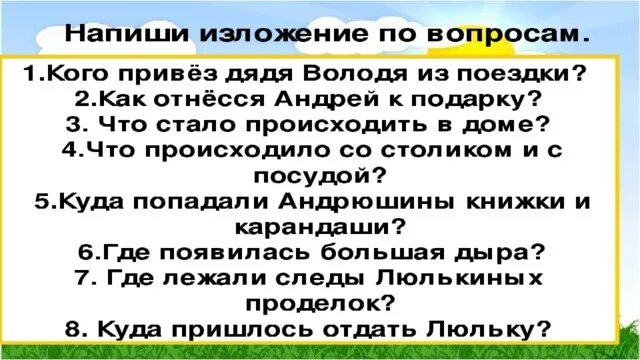 Напиши изложение по вопросам.

1.Кого привёз дядя Володя из поездки?
2.Как отнёсся Андрей к подарку?
3. Что стало происходить в доме?
4.Что происходило со столиком и с посудой?
5.Куда попадали Андрюшины книжки и карандаши?
6.Где появилась большая дыра?
7. Где лежали следы Люлькиных проделок?
8. Куда пришлось отдать Люльку?